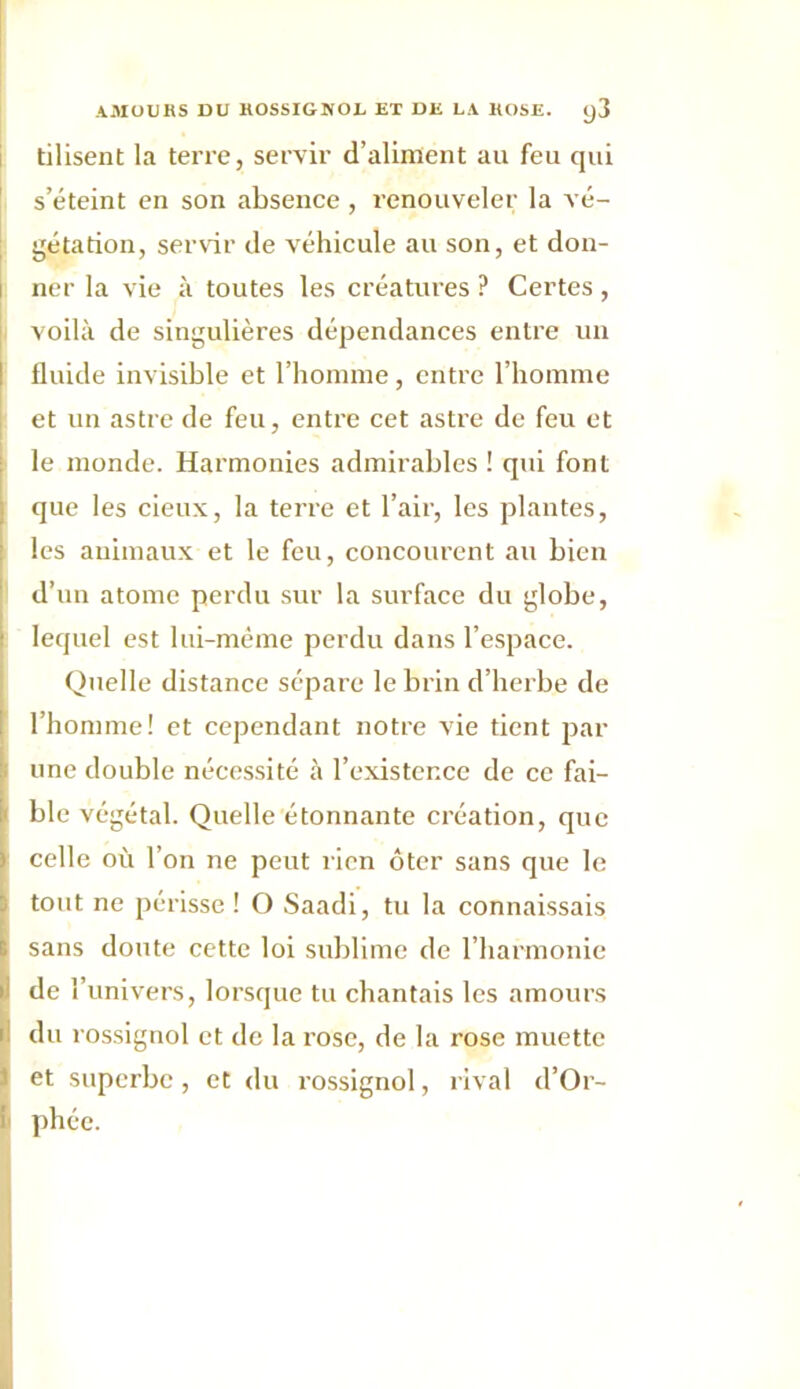 AMOURS DU ROSSIGNOL ET DE LA ROSE. 93

tilisent la terre, servir d'aliment au feu qui s'éteint en son absence, renouveler la végétation, servir de véhicule au son, et donner la vie à toutes les créatures ? Certes, voilà de singulières dépendances entre un fluide invisible et l'homme, entre l'homme et un astre de feu, entre cet astre de feu et le monde. Harmonies admirables ! qui font que les cieux, la terre et l'air, les plantes, les animaux et le feu, concourent au bien d'un atome perdu sur la surface du globe, lequel est lui-même perdu dans l'espace.

Quelle distance sépare le brin d'herbe de l'homme! et cependant notre vie tient par une double nécessité à l'existence de ce faible végétal. Quelle étonnante création, que celle où l'on ne peut rien ôter sans que le tout ne périsse ! O Saadi, tu la connaissais sans doute cette loi sublime de l'harmonie de l'univers, lorsque tu chantais les amours du rossignol et de la rose, de la rose muette et superbe, et du rossignol, rival d'Orphée.